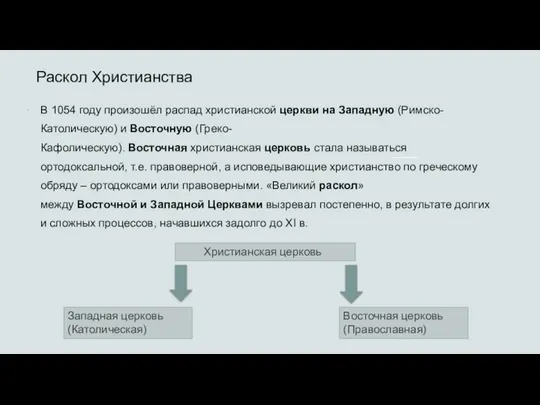 Раскол Христианства

В 1054 году произошёл распад христианской церкви на Западную (Римско-Католическую) и Восточную (Греко-Кафолическую). Восточная христианская церковь стала называться ортодоксальной, т.е. правоверной, а исповедывающие христианство по греческому обряду – ортодоксами или правоверными. «Великий раскол» между Восточной и Западной Церквами вызревал постепенно, в результате долгих и сложных процессов, начавшихся задолго до XI в.

Христианская церковь

Западная церковь (Католическая)

Восточная церковь (Православная)